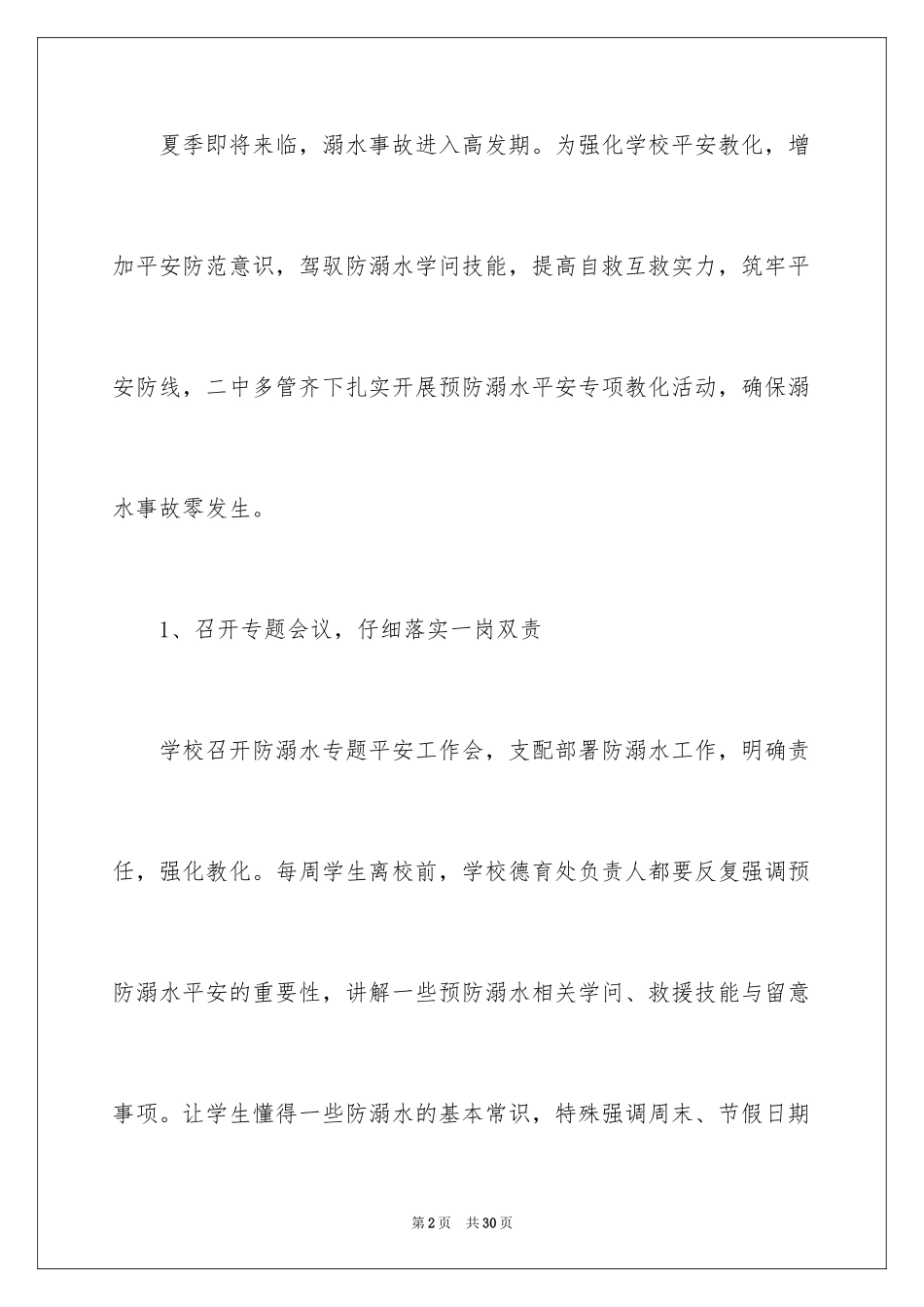 夏季即将来临，溺水事故进入高发期。为强化学校平安教化，增加平安防范意识，驾驭防溺水学问技能，提高自救互救实力，筑牢平安防线，二中多管齐下扎实开展预防溺水平安专项教化活动，确保溺水事故零发生。

1、召开专题会议，仔细落实一岗双责

学校召开防溺水专题平安工作会，支配部署防溺水工作，明确责任，强化教化。每周学生离校前，学校德育处负责人都要反复强调预防溺水平安的重要性，讲解一些预防溺水相关学问、救援技能与留意事项。让学生懂得一些防溺水的基本常识，特殊强调周末、节假日期

第2页 共30页